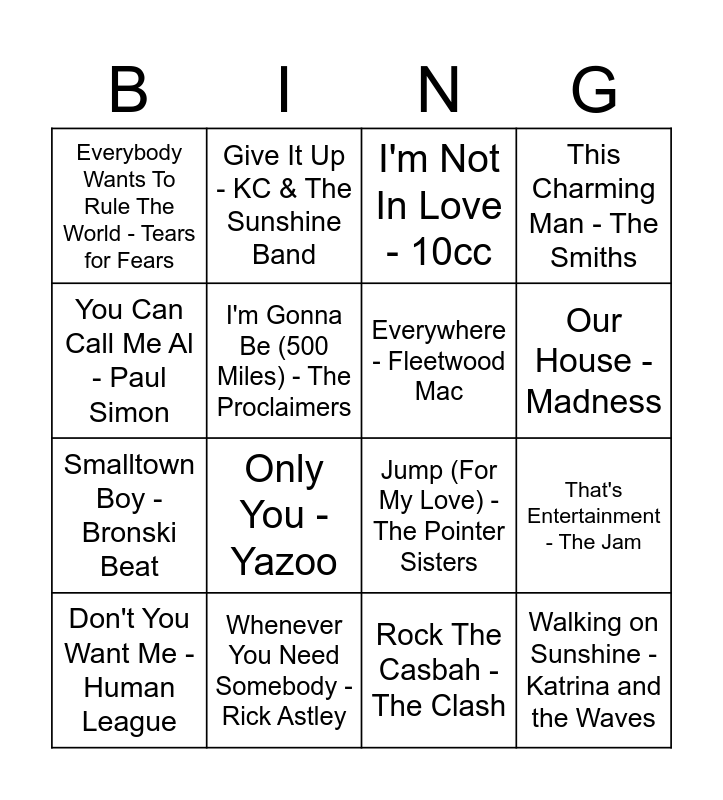 | B | I | N | G |
|---|---|---|---|
| Everybody Wants To Rule The World - Tears for Fears | Give It Up - KC & The Sunshine Band | I'm Not In Love - 10cc | This Charming Man - The Smiths |
| You Can Call Me Al - Paul Simon | I'm Gonna Be (500 Miles) - The Proclaimers | Everywhere - Fleetwood Mac | Our House - Madness |
| Smalltown Boy - Bronski Beat | Only You - Yazoo | Jump (For My Love) - The Pointer Sisters | That's Entertainment - The Jam |
| Don't You Want Me - Human League | Whenever You Need Somebody - Rick Astley | Rock The Casbah - The Clash | Walking on Sunshine - Katrina and the Waves |